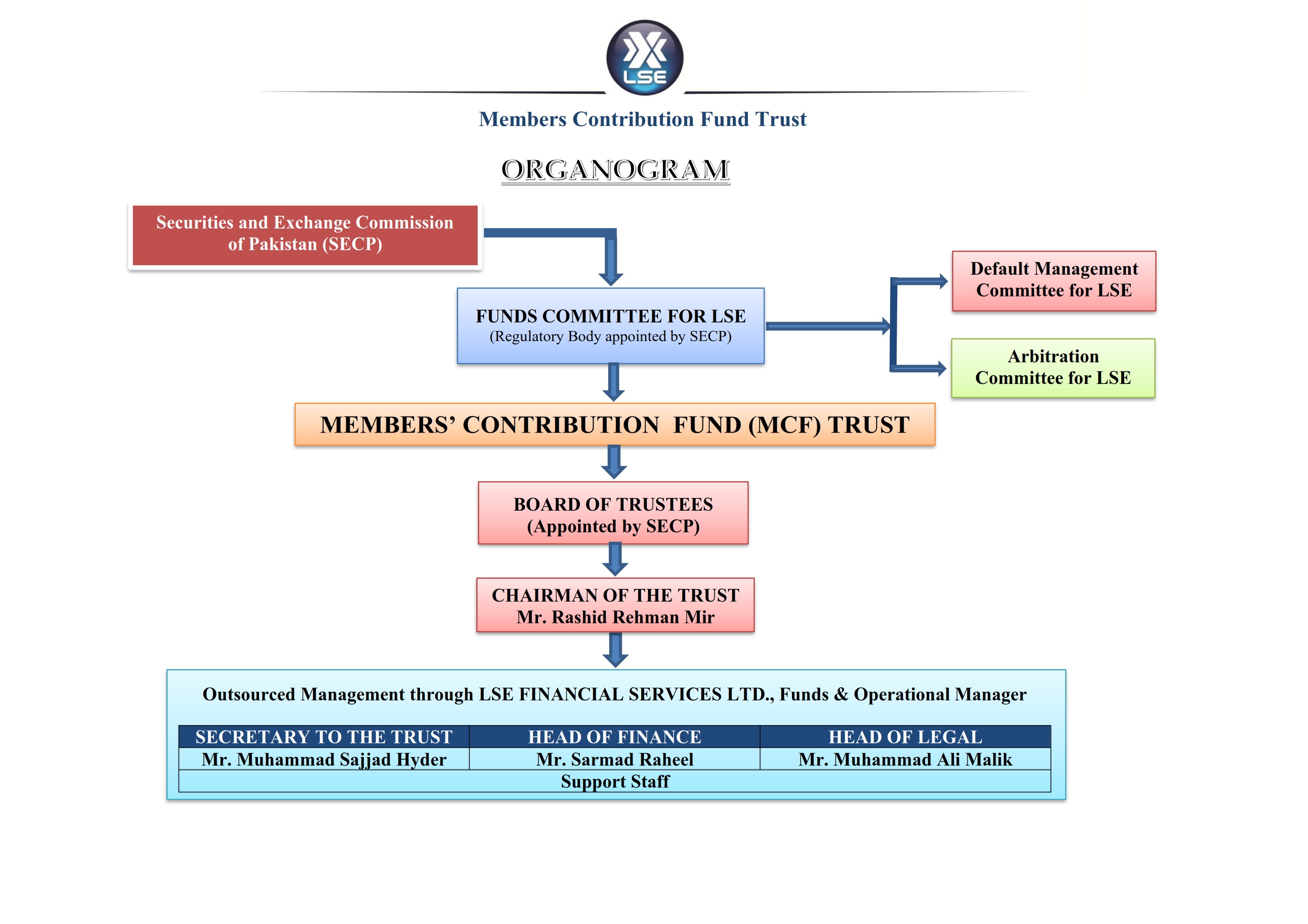 LSE

Members Contribution Fund Trust

ORGANOGRAM

Securities and Exchange Commission of Pakistan (SECP)

FUNDS COMMITTEE FOR LSE
(Regulatory Body appointed by SECP)

Default Management Committee for LSE

Arbitration Committee for LSE

MEMBERS' CONTRIBUTION FUND (MCF) TRUST

BOARD OF TRUSTEES
(Appointed by SECP)

CHAIRMAN OF THE TRUST
Mr. Rashid Rehman Mir

Outsourced Management through LSE FINANCIAL SERVICES LTD., Funds & Operational Manager

| SECRETARY TO THE TRUST | HEAD OF FINANCE | HEAD OF LEGAL |
|---|---|---|
| Mr. Muhammad Sajjad Hyder | Mr. Sarmad Raheel | Mr. Muhammad Ali Malik |
| Support Staff | | |